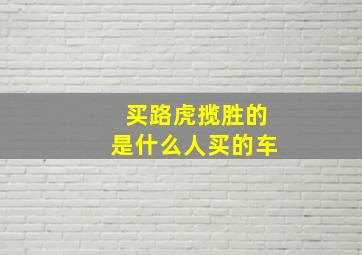 买路虎揽胜的
是什么人买的车